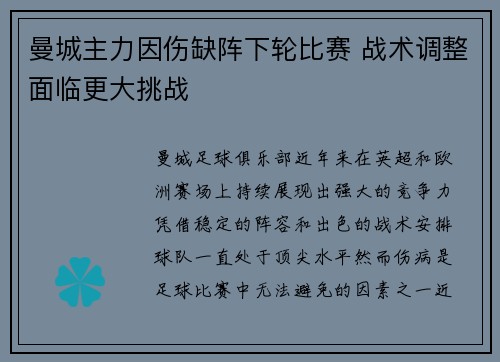 曼城主力因伤缺阵下轮比赛 战术调整面临更大挑战

曼城足球俱乐部近年来在英超和欧洲赛场上持续展现出强大的竞争力凭借稳定的阵容和出色的战术安排球队一直处于顶尖水平然而伤病是足球比赛中无法避免的因素之一近